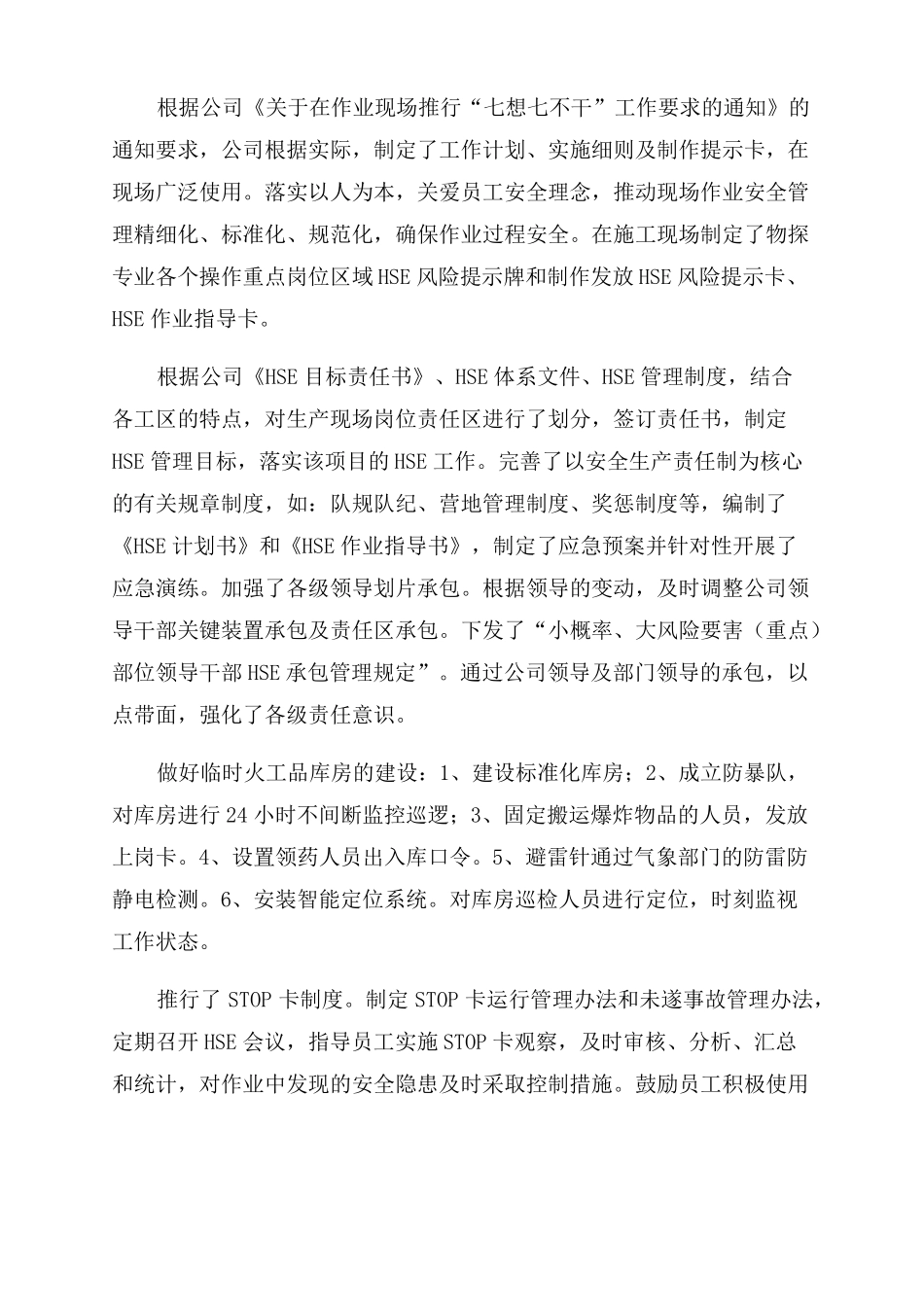 根据公司《关于在作业现场推行“七想七不干”工作要求的通知》的通知要求，公司根据实际，制定了工作计划、实施细则及制作提示卡，在现场广泛使用。落实以人为本，关爱员工安全理念，推动现场作业安全管理精细化、标准化、规范化，确保作业过程安全。在施工现场制定了物探专业各个操作重点岗位区域HSE风险提示牌和制作发放HSE风险提示卡、HSE作业指导卡。

根据公司《HSE目标责任书》、HSE体系文件、HSE管理制度，结合各工区的特点，对生产现场岗位责任区进行了划分，签订责任书，制定HSE管理目标，落实该项目的HSE工作。完善了以安全生产责任制为核心的有关规章制度，如：队规队纪、营地管理制度、奖惩制度等，编制了《HSE计划书》和《HSE作业指导书》，制定了应急预案并针对性开展了应急演练。加强了各级领导划片承包。根据领导的变动，及时调整公司领导干部关键装置承包及责任区承包。下发了“小概率、大风险要害（重点）部位领导干部HSE承包管理规定”。通过公司领导及部门领导的承包，以点带面，强化了各级责任意识。

做好临时火工品库房的建设：1、建设标准化库房；2、成立防暴队，对库房进行24小时不间断监控巡逻；3、固定搬运爆炸物品的人员，发放上岗卡。4、设置领药人员出入库口令。5、避雷针通过气象部门的防雷防静电检测。6、安装智能定位系统。对库房巡检人员进行定位，时刻监视工作状态。

推行了STOP卡制度。制定STOP卡运行管理办法和未遂事故管理办法，定期召开HSE会议，指导员工实施STOP卡观察，及时审核、分析、汇总和统计，对作业中发现的安全隐患及时采取控制措施。鼓励员工积极使用